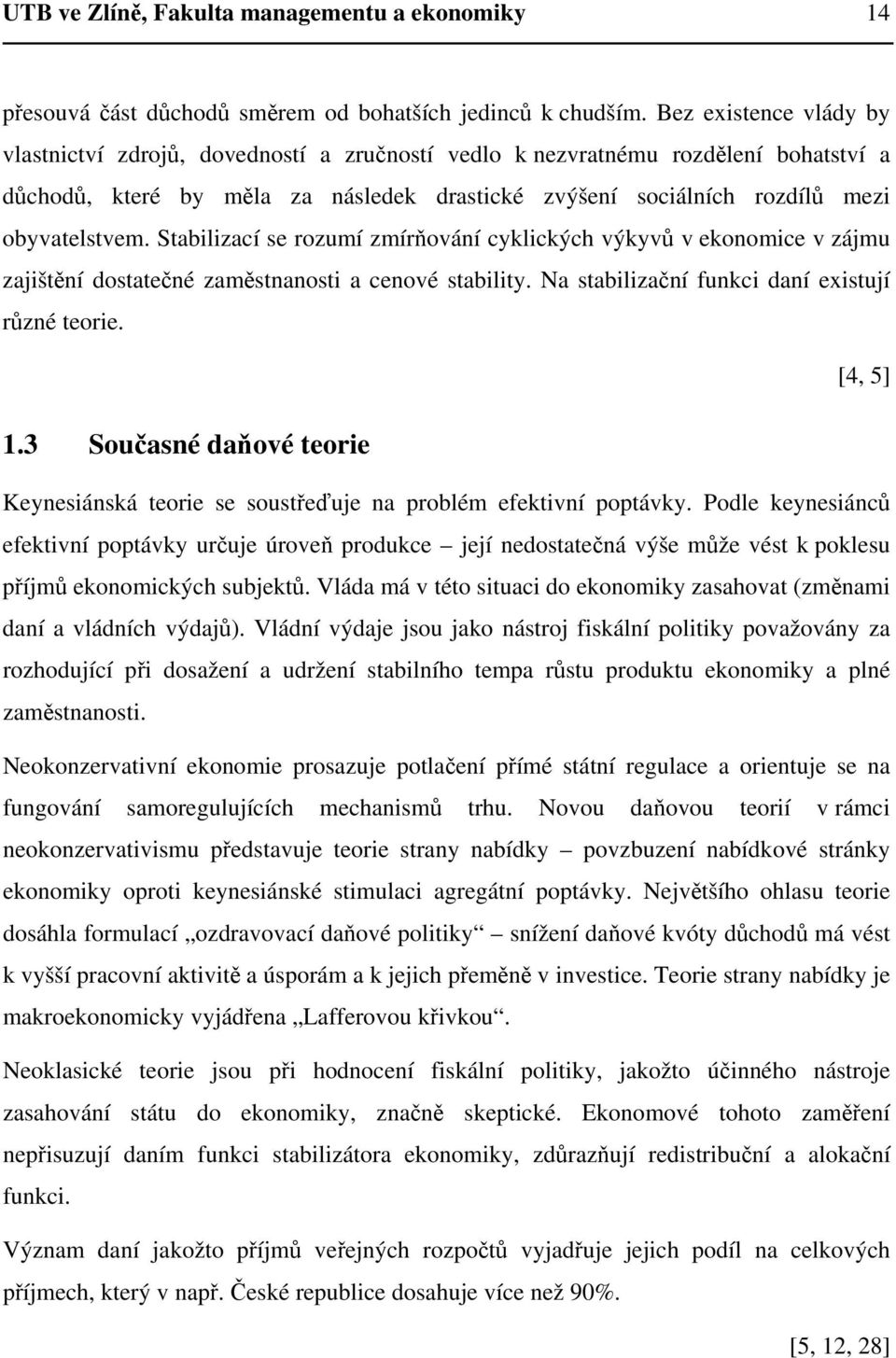 UTB ve Zlíně, Fakulta managementu a ekonomiky 14

přesouvá část důchodů směrem od bohatších jedinců k chudším. Bez existence vlády by vlastnictví zdrojů, dovedností a zručností vedlo k nezvratnému rozdělení bohatství a důchodů, které by měla za následek drastické zvýšení sociálních rozdílů mezi obyvatelstvem. Stabilizací se rozumí zmírňování cyklických výkyvů v ekonomice v zájmu zajištění dostatečné zaměstnanosti a cenové stability. Na stabilizační funkci daní existují různé teorie.

[4, 5]

1.3 Současné daňové teorie

Keynesiánská teorie se soustřeďuje na problém efektivní poptávky. Podle keynesiánců efektivní poptávky určuje úroveň produkce – její nedostatečná výše může vést k poklesu příjmů ekonomických subjektů. Vláda má v této situaci do ekonomiky zasahovat (změnami daní a vládních výdajů). Vládní výdaje jsou jako nástroj fiskální politiky považovány za rozhodující při dosažení a udržení stabilního tempa růstu produktu ekonomiky a plné zaměstnanosti.

Neokonzervativní ekonomie prosazuje potlačení přímé státní regulace a orientuje se na fungování samoregulujících mechanismů trhu. Novou daňovou teorií v rámci neokonzervativismu představuje teorie strany nabídky – povzbuzení nabídkové stránky ekonomiky oproti keynesiánské stimulaci agregátní poptávky. Největšího ohlasu teorie dosáhla formulací „ozdravovací daňové politiky“ – snížení daňové kvóty důchodů má vést k vyšší pracovní aktivitě a úsporám a k jejich přeměně v investice. Teorie strany nabídky je makroekonomicky vyjádřena „Lafferovou křivkou“.

Neoklasické teorie jsou při hodnocení fiskální politiky, jakožto účinného nástroje zasahování státu do ekonomiky, značně skeptické. Ekonomové tohoto zaměření nepřisuzují daním funkci stabilizátora ekonomiky, zdůrazňují redistribuční a alokační funkci.

Význam daní jakožto příjmů veřejných rozpočtů vyjadřuje jejich podíl na celkových příjmech, který v např. České republice dosahuje více než 90%.

[5, 12, 28]